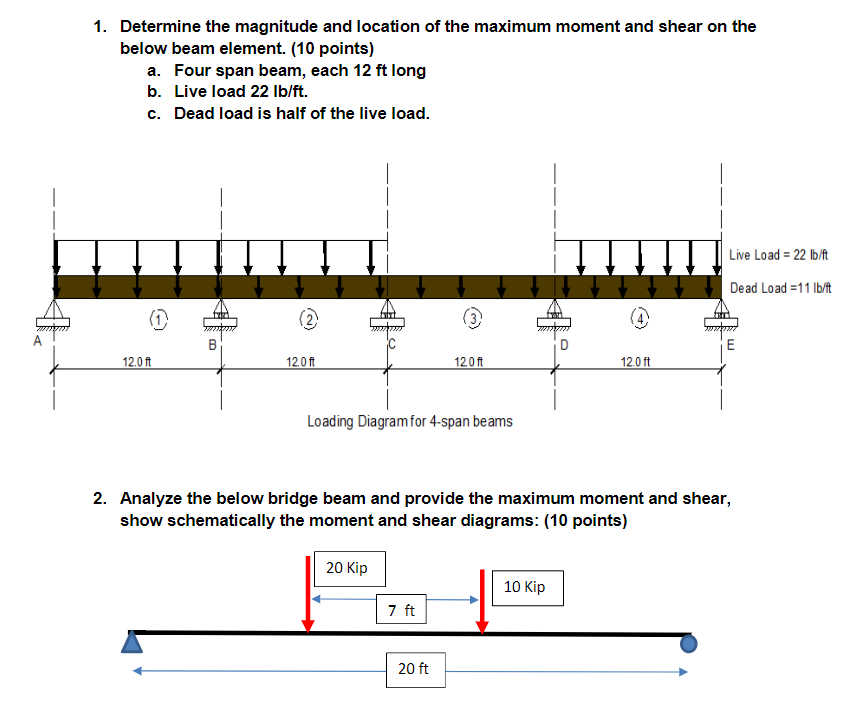 1. Determine the magnitude and location of the maximum moment and shear on the below beam element. (10 points)

a. Four span beam, each 12 ft long

b. Live load 22 lb/ft.

c. Dead load is half of the live load.

Live Load = 22 lb/ft

Dead Load =11 lb/ft

1

2

3

4

A

B

C

D

E

12.0 ft

12.0 ft

12.0 ft

12.0 ft

Loading Diagram for 4-span beams

2. Analyze the below bridge beam and provide the maximum moment and shear, show schematically the moment and shear diagrams: (10 points)

20 Kip

10 Kip

7 ft

20 ft